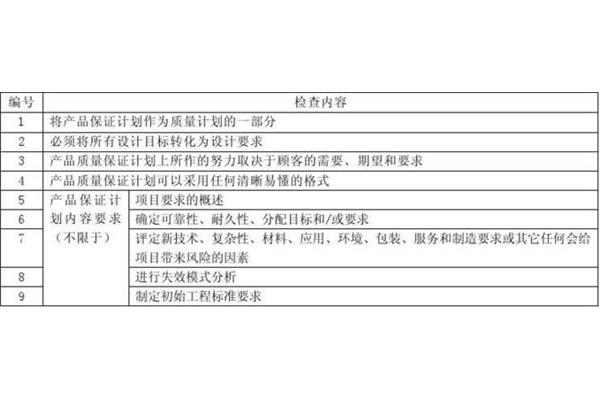 | 编号 | 检查内容 | |
|---|---|---|
| 1 | 将产品保证计划作为质量计划的一部分 | |
| 2 | 必须将所有设计目标转化为设计要求 | |
| 3 | 产品质量保证计划上所作的努力取决于顾客的需要、期望和要求 | |
| 4 | 产品质量保证计划可以采用任何清晰易懂的格式 | |
| 5 | 产品保证计划内容要求（不限于） | 项目要求的概述 |
| 6 | | 确定可靠性、耐久性、分配目标和/或要求 |
| 7 | | 评定新技术、复杂性、材料、应用、环境、包装、服务和制造要求或其它任何会给项目带来风险的因素 |
| 8 | | 进行失效模式分析 |
| 9 | | 制定初始工程标准要求 |